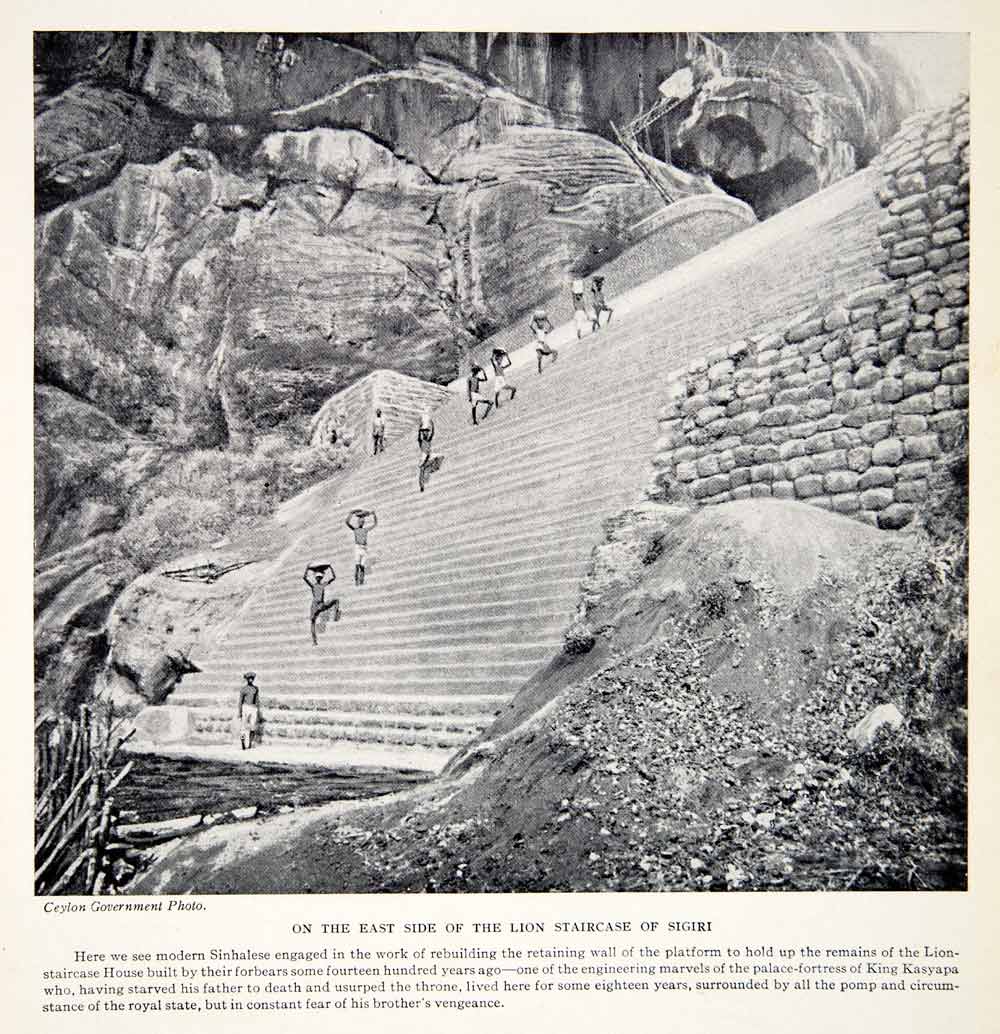 Ceylon Government Photo.

ON THE EAST SIDE OF THE LION STAIRCASE OF SIGIRI

Here we see modern Sinhalese engaged in the work of rebuilding the retaining wall of the platform to hold up the remains of the Lion-staircase House built by their forbears some fourteen hundred years ago—one of the engineering marvels of the palace-fortress of King Kasyapa who, having starved his father to death and usurped the throne, lived here for some eighteen years, surrounded by all the pomp and circumstance of the royal state, but in constant fear of his brother's vengeance.